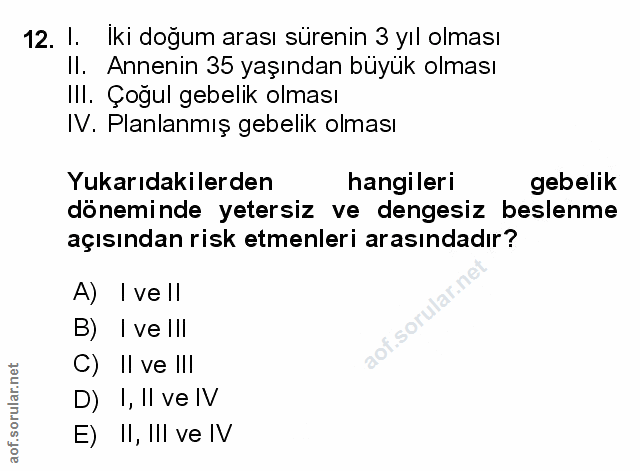 12. I. İki doğum arası sürenin 3 yıl olması
II. Annenin 35 yaşından büyük olması
III. Çoğul gebelik olması
IV. Planlanmış gebelik olması

Yukarıdakilerden hangileri gebelik döneminde yetersiz ve dengesiz beslenme açısından risk etmenleri arasındadır?

A) I ve II
B) I ve III
C) II ve III
D) I, II ve IV
E) II, III ve IV

aof.sorular.net

aof.sorular.net